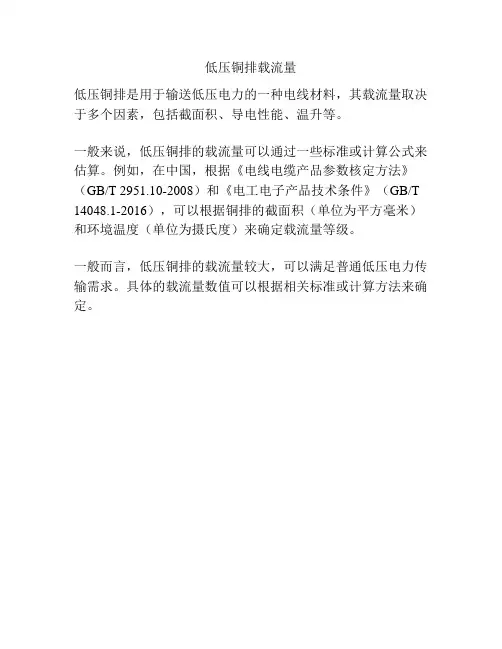 低压铜排载流量

低压铜排是用于输送低压电力的一种电线材料，其载流量取决于多个因素，包括截面积、导电性能、温升等。

一般来说，低压铜排的载流量可以通过一些标准或计算公式来估算。例如，在中国，根据《电线电缆产品参数核定方法》（GB/T 2951.10-2008）和《电工电子产品技术条件》（GB/T 14048.1-2016），可以根据铜排的截面积（单位为平方毫米）和环境温度（单位为摄氏度）来确定载流量等级。

一般而言，低压铜排的载流量较大，可以满足普通低压电力传输需求。具体的载流量数值可以根据相关标准或计算方法来确定。